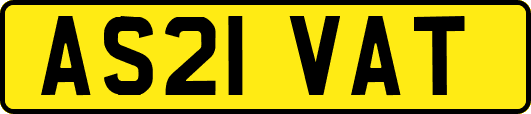 AS21 VAT